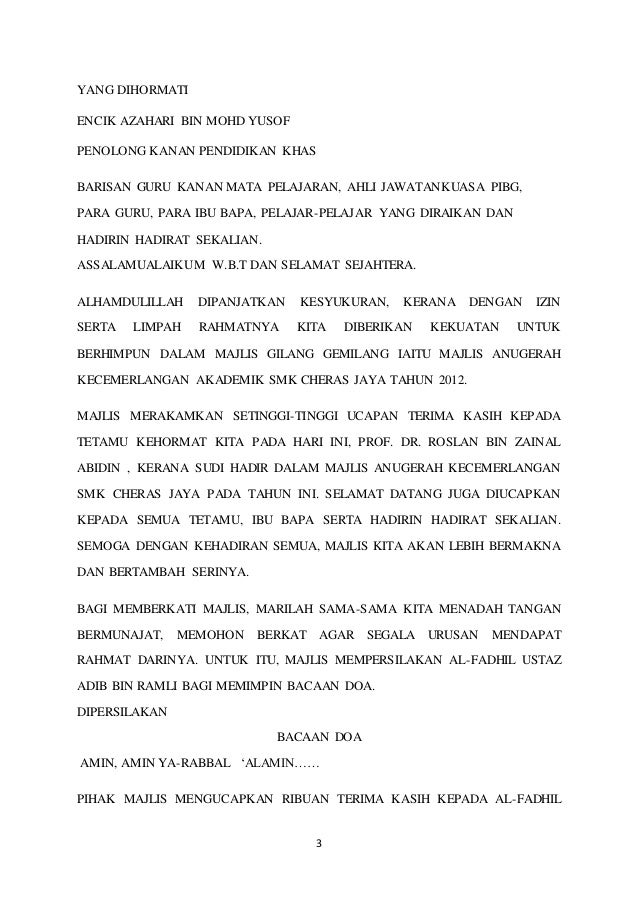 YANG DIHORMATI

ENCIK AZAHARI BIN MOHD YUSOF

PENOLONG KANAN PENDIDIKAN KHAS

BARISAN GURU KANAN MATA PELAJARAN, AHLI JAWATANKUASA PIBG, PARA GURU, PARA IBU BAPA, PELAJAR-PELAJAR YANG DIRAIKAN DAN HADIRIN HADIRAT SEKALIAN.
ASSALAMUALAIKUM W.B.T DAN SELAMAT SEJAHTERA.

ALHAMDULILLAH DIPANJATKAN KESYUKURAN, KERANA DENGAN IZIN SERTA LIMPAH RAHMATNYA KITA DIBERIKAN KEKUATAN UNTUK BERHIMPUN DALAM MAJLIS GILANG GEMILANG IAITU MAJLIS ANUGERAH KECEMERLANGAN AKADEMIK SMK CHERAS JAYA TAHUN 2012.

MAJLIS MERAKAMKAN SETINGGI-TINGGI UCAPAN TERIMA KASIH KEPADA TETAMU KEHORMAT KITA PADA HARI INI, PROF. DR. ROSLAN BIN ZAINAL ABIDIN , KERANA SUDI HADIR DALAM MAJLIS ANUGERAH KECEMERLANGAN SMK CHERAS JAYA PADA TAHUN INI. SELAMAT DATANG JUGA DIUCAPKAN KEPADA SEMUA TETAMU, IBU BAPA SERTA HADIRIN HADIRAT SEKALIAN. SEMOGA DENGAN KEHADIRAN SEMUA, MAJLIS KITA AKAN LEBIH BERMAKNA DAN BERTAMBAH SERINYA.

BAGI MEMBERKATI MAJLIS, MARILAH SAMA-SAMA KITA MENADAH TANGAN BERMUNAJAT, MEMOHON BERKAT AGAR SEGALA URUSAN MENDAPAT RAHMAT DARINYA. UNTUK ITU, MAJLIS MEMPERSILAKAN AL-FADHIL USTAZ ADIB BIN RAMLI BAGI MEMIMPIN BACAAN DOA.
DIPERSILAKAN

BACAAN DOA

AMIN, AMIN YA-RABBAL 'ALAMIN……

PIHAK MAJLIS MENGUCAPKAN RIBUAN TERIMA KASIH KEPADA AL-FADHIL

3